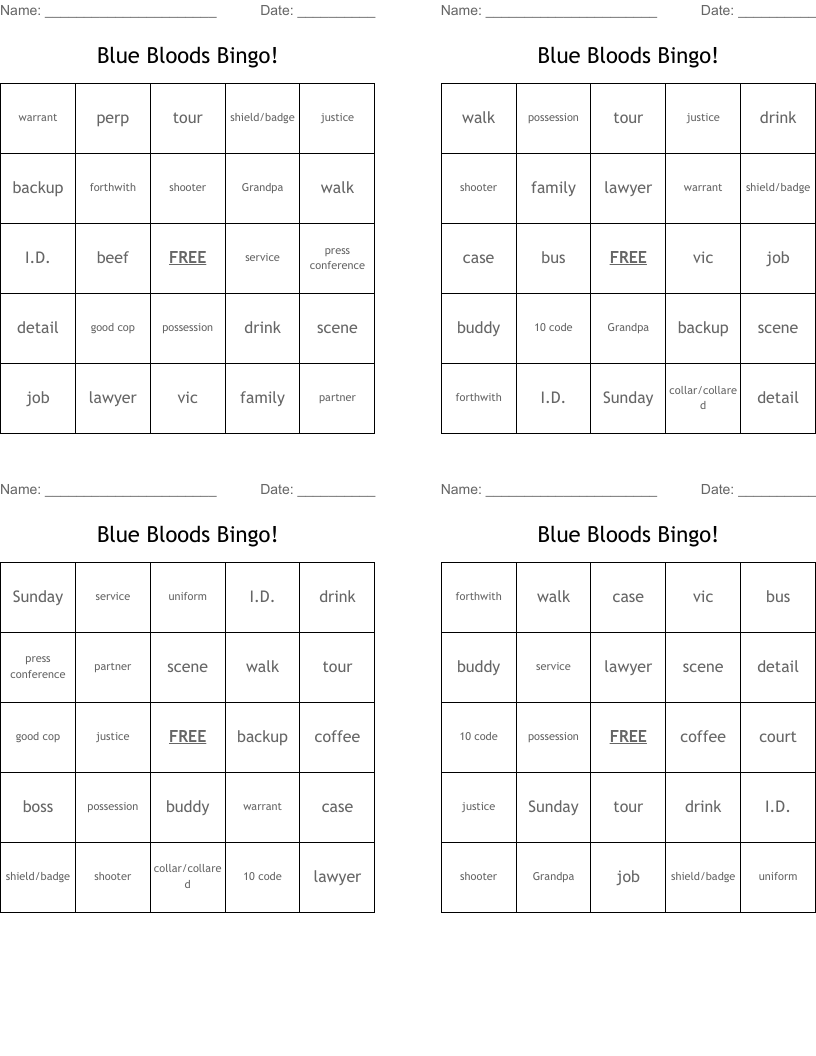 Name: ______________________ Date: __________

Blue Bloods Bingo!

| warrant | perp | tour | shield/badge | justice |
|---|---|---|---|---|
| backup | forthwith | shooter | Grandpa | walk |
| I.D. | beef | FREE | service | press conference |
| detail | good cop | possession | drink | scene |
| job | lawyer | vic | family | partner |

Name: ______________________ Date: __________

Blue Bloods Bingo!

| walk | possession | tour | justice | drink |
|---|---|---|---|---|
| shooter | family | lawyer | warrant | shield/badge |
| case | bus | FREE | vic | job |
| buddy | 10 code | Grandpa | backup | scene |
| forthwith | I.D. | Sunday | collar/collared | detail |

Name: ______________________ Date: __________

Blue Bloods Bingo!

| Sunday | service | uniform | I.D. | drink |
|---|---|---|---|---|
| press conference | partner | scene | walk | tour |
| good cop | justice | FREE | backup | coffee |
| boss | possession | buddy | warrant | case |
| shield/badge | shooter | collar/collared | 10 code | lawyer |

Name: ______________________ Date: __________

Blue Bloods Bingo!

| forthwith | walk | case | vic | bus |
|---|---|---|---|---|
| buddy | service | lawyer | scene | detail |
| 10 code | possession | FREE | coffee | court |
| justice | Sunday | tour | drink | I.D. |
| shooter | Grandpa | job | shield/badge | uniform |